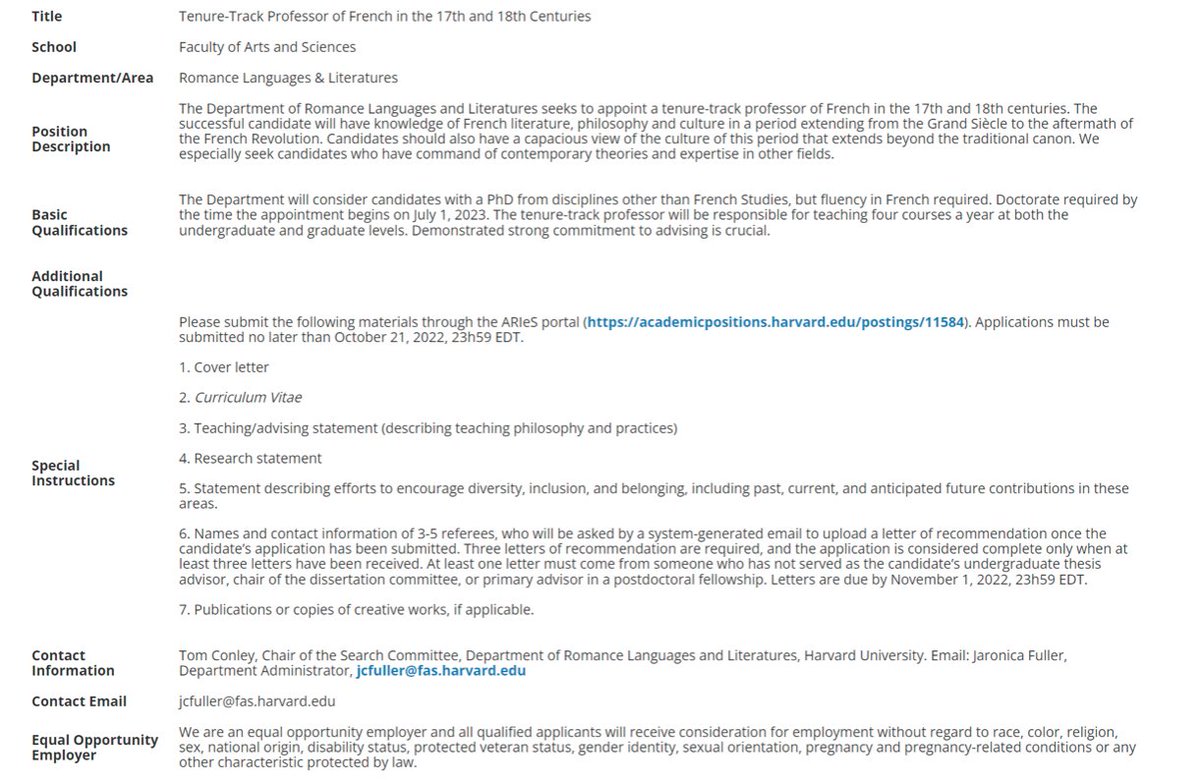 | | |
|---|---|
| Title | Tenure-Track Professor of French in the 17th and 18th Centuries |
| School | Faculty of Arts and Sciences |
| Department/Area | Romance Languages & Literatures |
| Position Description | The Department of Romance Languages and Literatures seeks to appoint a tenure-track professor of French in the 17th and 18th centuries. The successful candidate will have knowledge of French literature, philosophy and culture in a period extending from the Grand Siècle to the aftermath of the French Revolution. Candidates should also have a capacious view of the culture of this period that extends beyond the traditional canon. We especially seek candidates who have command of contemporary theories and expertise in other fields. |
| Basic Qualifications | The Department will consider candidates with a PhD from disciplines other than French Studies, but fluency in French required. Doctorate required by the time the appointment begins on July 1, 2023. The tenure-track professor will be responsible for teaching four courses a year at both the undergraduate and graduate levels. Demonstrated strong commitment to advising is crucial. |
| Additional Qualifications | |
| Special Instructions | Please submit the following materials through the ARIeS portal (https://academicpositions.harvard.edu/postings/11584). Applications must be submitted no later than October 21, 2022, 23h59 EDT.<br><br>1. Cover letter<br><br>2. Curriculum Vitae<br><br>3. Teaching/advising statement (describing teaching philosophy and practices)<br><br>4. Research statement<br><br>5. Statement describing efforts to encourage diversity, inclusion, and belonging, including past, current, and anticipated future contributions in these areas.<br><br>6. Names and contact information of 3-5 referees, who will be asked by a system-generated email to upload a letter of recommendation once the candidate's application has been submitted. Three letters of recommendation are required, and the application is considered complete only when at least three letters have been received. At least one letter must come from someone who has not served as the candidate's undergraduate thesis advisor, chair of the dissertation committee, or primary advisor in a postdoctoral fellowship. Letters are due by November 1, 2022, 23h59 EDT.<br><br>7. Publications or copies of creative works, if applicable. |
| Contact Information | Tom Conley, Chair of the Search Committee, Department of Romance Languages and Literatures, Harvard University. Email: Jaronica Fuller, Department Administrator, jcfuller@fas.harvard.edu |
| Contact Email | jcfuller@fas.harvard.edu |
| Equal Opportunity Employer | We are an equal opportunity employer and all qualified applicants will receive consideration for employment without regard to race, color, religion, sex, national origin, disability status, protected veteran status, gender identity, sexual orientation, pregnancy and pregnancy-related conditions or any other characteristic protected by law. |